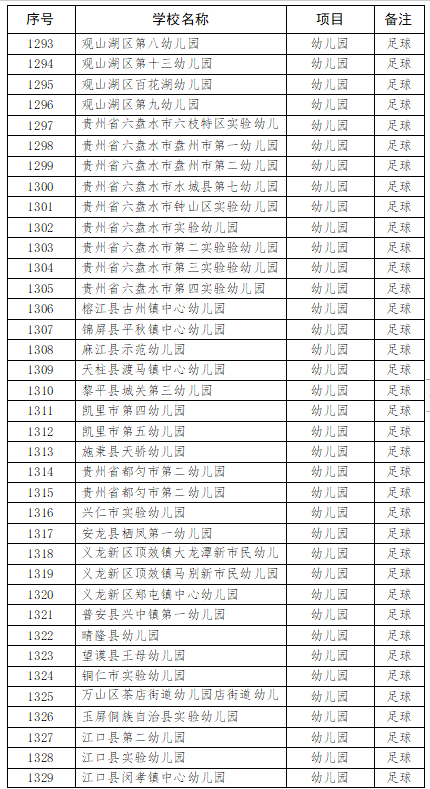 | 序号 | 学校名称 | 项目 | 备注 |
|---|---|---|---|
| 1293 | 观山湖区第八幼儿园 | 幼儿园 | 足球 |
| 1294 | 观山湖区第十三幼儿园 | 幼儿园 | 足球 |
| 1295 | 观山湖区百花湖幼儿园 | 幼儿园 | 足球 |
| 1296 | 观山湖区第九幼儿园 | 幼儿园 | 足球 |
| 1297 | 贵州省六盘水市六枝特区实验幼儿 | 幼儿园 | 足球 |
| 1298 | 贵州省六盘水市盘州市第一幼儿园 | 幼儿园 | 足球 |
| 1299 | 贵州省六盘水市盘州市第二幼儿园 | 幼儿园 | 足球 |
| 1300 | 贵州省六盘水市水城县第七幼儿园 | 幼儿园 | 足球 |
| 1301 | 贵州省六盘水市钟山区实验幼儿园 | 幼儿园 | 足球 |
| 1302 | 贵州省六盘水市实验幼儿园 | 幼儿园 | 足球 |
| 1303 | 贵州省六盘水市第二实验幼儿园 | 幼儿园 | 足球 |
| 1304 | 贵州省六盘水市第三实验幼儿园 | 幼儿园 | 足球 |
| 1305 | 贵州省六盘水市第四实验幼儿园 | 幼儿园 | 足球 |
| 1306 | 榕江县古州镇中心幼儿园 | 幼儿园 | 足球 |
| 1307 | 锦屏县平秋镇中心幼儿园 | 幼儿园 | 足球 |
| 1308 | 麻江县示范幼儿园 | 幼儿园 | 足球 |
| 1309 | 天柱县渡马镇中心幼儿园 | 幼儿园 | 足球 |
| 1310 | 黎平县城关第三幼儿园 | 幼儿园 | 足球 |
| 1311 | 凯里市第四幼儿园 | 幼儿园 | 足球 |
| 1312 | 凯里市第五幼儿园 | 幼儿园 | 足球 |
| 1313 | 施秉县天骄幼儿园 | 幼儿园 | 足球 |
| 1314 | 贵州省都匀市第二幼儿园 | 幼儿园 | 足球 |
| 1315 | 贵州省都匀市第二幼儿园 | 幼儿园 | 足球 |
| 1316 | 兴仁市实验幼儿园 | 幼儿园 | 足球 |
| 1317 | 安龙县栖凤第一幼儿园 | 幼儿园 | 足球 |
| 1318 | 义龙新区顶效镇大龙潭新市民幼儿 | 幼儿园 | 足球 |
| 1319 | 义龙新区顶效镇马别新市民幼儿园 | 幼儿园 | 足球 |
| 1320 | 义龙新区郑屯镇中心幼儿园 | 幼儿园 | 足球 |
| 1321 | 普安县兴中镇第一幼儿园 | 幼儿园 | 足球 |
| 1322 | 晴隆县幼儿园 | 幼儿园 | 足球 |
| 1323 | 望谟县王母幼儿园 | 幼儿园 | 足球 |
| 1324 | 铜仁市实验幼儿园 | 幼儿园 | 足球 |
| 1325 | 万山区茶店街道幼儿园店街道幼儿 | 幼儿园 | 足球 |
| 1326 | 玉屏侗族自治县实验幼儿园 | 幼儿园 | 足球 |
| 1327 | 江口县第二幼儿园 | 幼儿园 | 足球 |
| 1328 | 江口县实验幼儿园 | 幼儿园 | 足球 |
| 1329 | 江口县闵孝镇中心幼儿园 | 幼儿园 | 足球 |